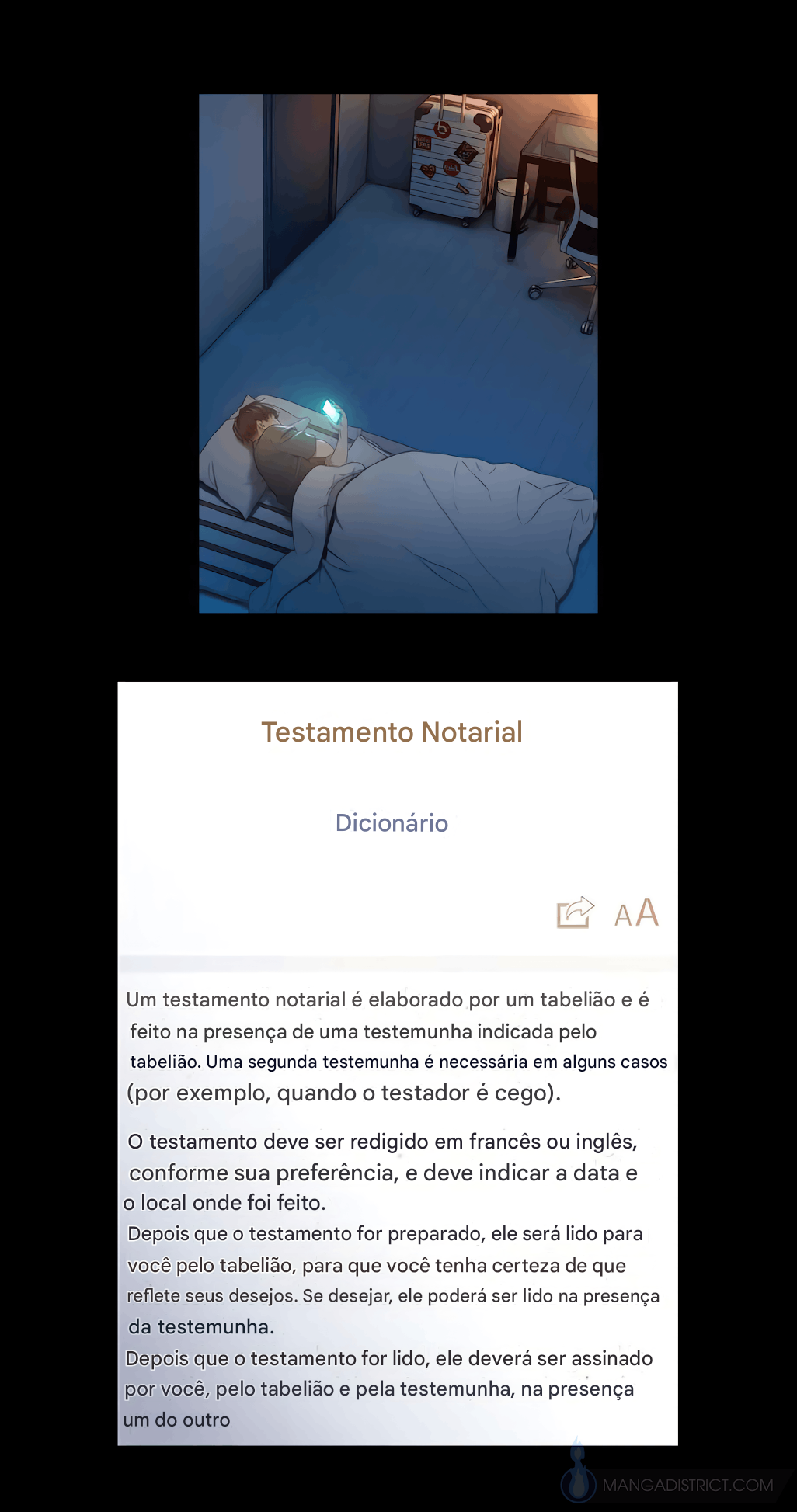 Testamento Notarial

Dicionário

AA

Um testamento notarial é elaborado por um tabelião e é feito na presença de uma testemunha indicada pelo tabelião. Uma segunda testemunha é necessária em alguns casos (por exemplo, quando o testador é cego).

O testamento deve ser redigido em francês ou inglês, conforme sua preferência, e deve indicar a data e o local onde foi feito.

Depois que o testamento for preparado, ele será lido para você pelo tabelião, para que você tenha certeza de que reflete seus desejos. Se desejar, ele poderá ser lido na presença da testemunha.

Depois que o testamento for lido, ele deverá ser assinado por você, pelo tabelião e pela testemunha, na presença um do outro

MANGADISTRICT.COM